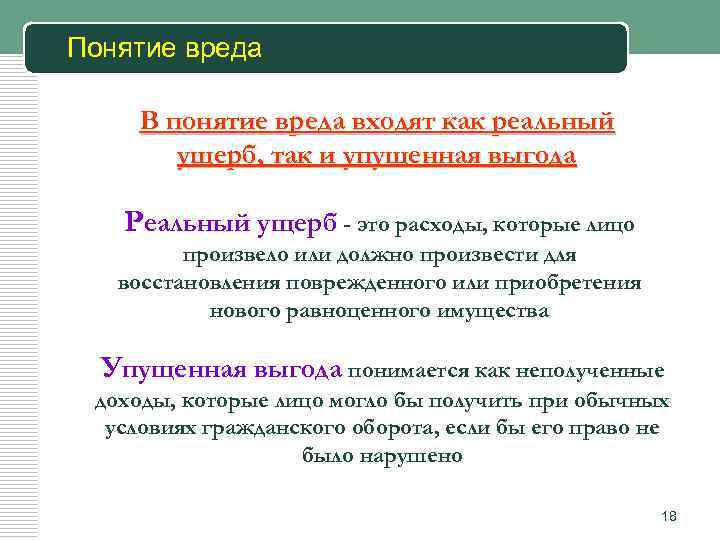 Понятие вреда

В понятие вреда входят как реальный ущерб, так и упущенная выгода

Реальный ущерб - это расходы, которые лицо произвело или должно произвести для восстановления поврежденного или приобретения нового равноценного имущества

Упущенная выгода понимается как неполученные доходы, которые лицо могло бы получить при обычных условиях гражданского оборота, если бы его право не было нарушено

18